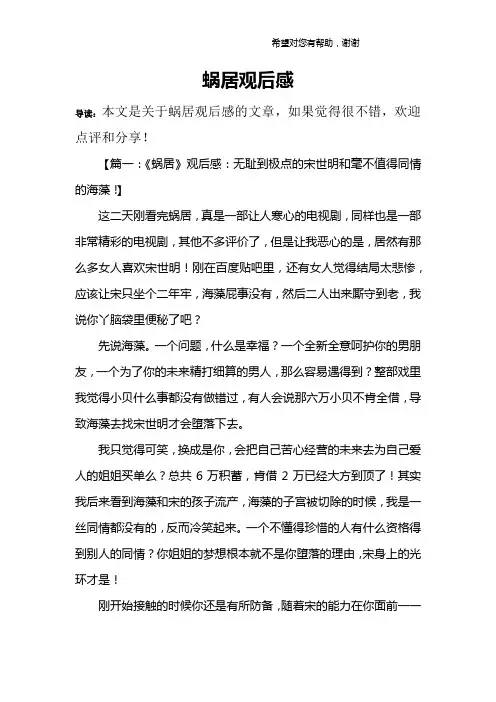 希望对您有帮助，谢谢

蜗居观后感

导读：本文是关于蜗居观后感的文章，如果觉得很不错，欢迎点评和分享！

【篇一：《蜗居》观后感：无耻到极点的宋世明和毫不值得同情的海藻！】

这二天刚看完蜗居，真是一部让人寒心的电视剧，同样也是一部非常精彩的电视剧，其他不多评价了，但是让我恶心的是，居然有那么多女人喜欢宋世明！刚在百度贴吧里，还有女人觉得结局太悲惨，应该让宋只坐个二年牢，海藻屁事没有，然后二人出来厮守到老，我说你丫脑袋里便秘了吧？

先说海藻。一个问题，什么是幸福？一个全新全意呵护你的男朋友，一个为了你的未来精打细算的男人，那么容易遇得到？整部戏里我觉得小贝什么事都没有做错过，有人会说那六万小贝不肯全借，导致海藻去找宋世明才会堕落下去。

我只觉得可笑，换成是你，会把自己苦心经营的未来去为自己爱人的姐姐买单么？总共 6 万积蓄，肯借 2 万已经大方到顶了！其实我后来看到海藻和宋的孩子流产，海藻的子宫被切除的时候，我是一丝同情都没有的，反而冷笑起来。一个不懂得珍惜的人有什么资格得到别人的同情？你姐姐的梦想根本就不是你堕落的理由，宋身上的光环才是！

刚开始接触的时候你还是有所防备，随着宋的能力在你面前一一